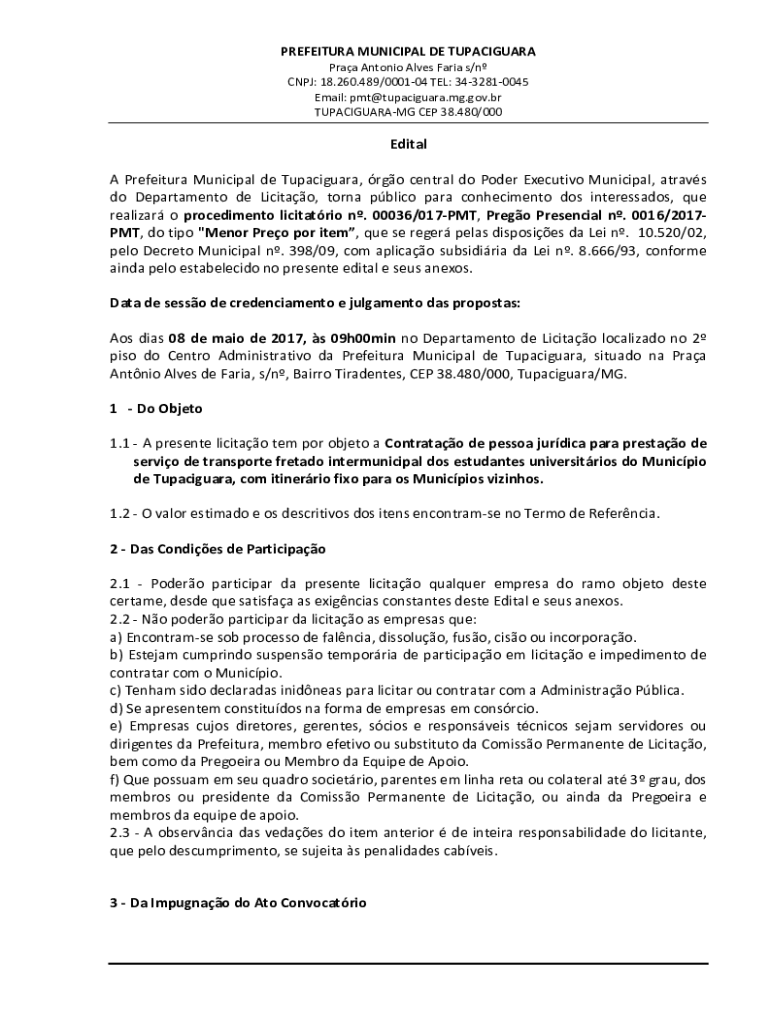 PREFEITURA MUNICIPAL DE TUPACIGUARA
Praça Antonio Alves Faria s/nº
CNPJ: 18.260.489/0001-04 TEL: 34-3281-0045
Email: pmt@tupaciguara.mg.gov.br
TUPACIGUARA-MG CEP 38.480/000

Edital

A Prefeitura Municipal de Tupaciguara, órgão central do Poder Executivo Municipal, através do Departamento de Licitação, torna público para conhecimento dos interessados, que realizará o procedimento licitatório nº. 00036/017-PMT, Pregão Presencial nº. 0016/2017-PMT, do tipo "Menor Preço por item", que se regerá pelas disposições da Lei nº. 10.520/02, pelo Decreto Municipal nº. 398/09, com aplicação subsidiária da Lei nº. 8.666/93, conforme ainda pelo estabelecido no presente edital e seus anexos.

Data de sessão de credenciamento e julgamento das propostas:

Aos dias 08 de maio de 2017, às 09h00min no Departamento de Licitação localizado no 2º piso do Centro Administrativo da Prefeitura Municipal de Tupaciguara, situado na Praça Antônio Alves de Faria, s/nº, Bairro Tiradentes, CEP 38.480/000, Tupaciguara/MG.

1 - Do Objeto

1.1 - A presente licitação tem por objeto a Contratação de pessoa jurídica para prestação de serviço de transporte fretado intermunicipal dos estudantes universitários do Município de Tupaciguara, com itinerário fixo para os Municípios vizinhos.

1.2 - O valor estimado e os descritivos dos itens encontram-se no Termo de Referência.

2 - Das Condições de Participação

2.1 - Poderão participar da presente licitação qualquer empresa do ramo objeto deste certame, desde que satisfaça as exigências constantes deste Edital e seus anexos.
2.2 - Não poderão participar da licitação as empresas que:
a) Encontram-se sob processo de falência, dissolução, fusão, cisão ou incorporação.
b) Estejam cumprindo suspensão temporária de participação em licitação e impedimento de contratar com o Município.
c) Tenham sido declaradas inidôneas para licitar ou contratar com a Administração Pública.
d) Se apresentem constituídos na forma de empresas em consórcio.
e) Empresas cujos diretores, gerentes, sócios e responsáveis técnicos sejam servidores ou dirigentes da Prefeitura, membro efetivo ou substituto da Comissão Permanente de Licitação, bem como da Pregoeira ou Membro da Equipe de Apoio.
f) Que possuam em seu quadro societário, parentes em linha reta ou colateral até 3º grau, dos membros ou presidente da Comissão Permanente de Licitação, ou ainda da Pregoeira e membros da equipe de apoio.
2.3 - A observância das vedações do item anterior é de inteira responsabilidade do licitante, que pelo descumprimento, se sujeita às penalidades cabíveis.

3 - Da Impugnação do Ato Convocatório